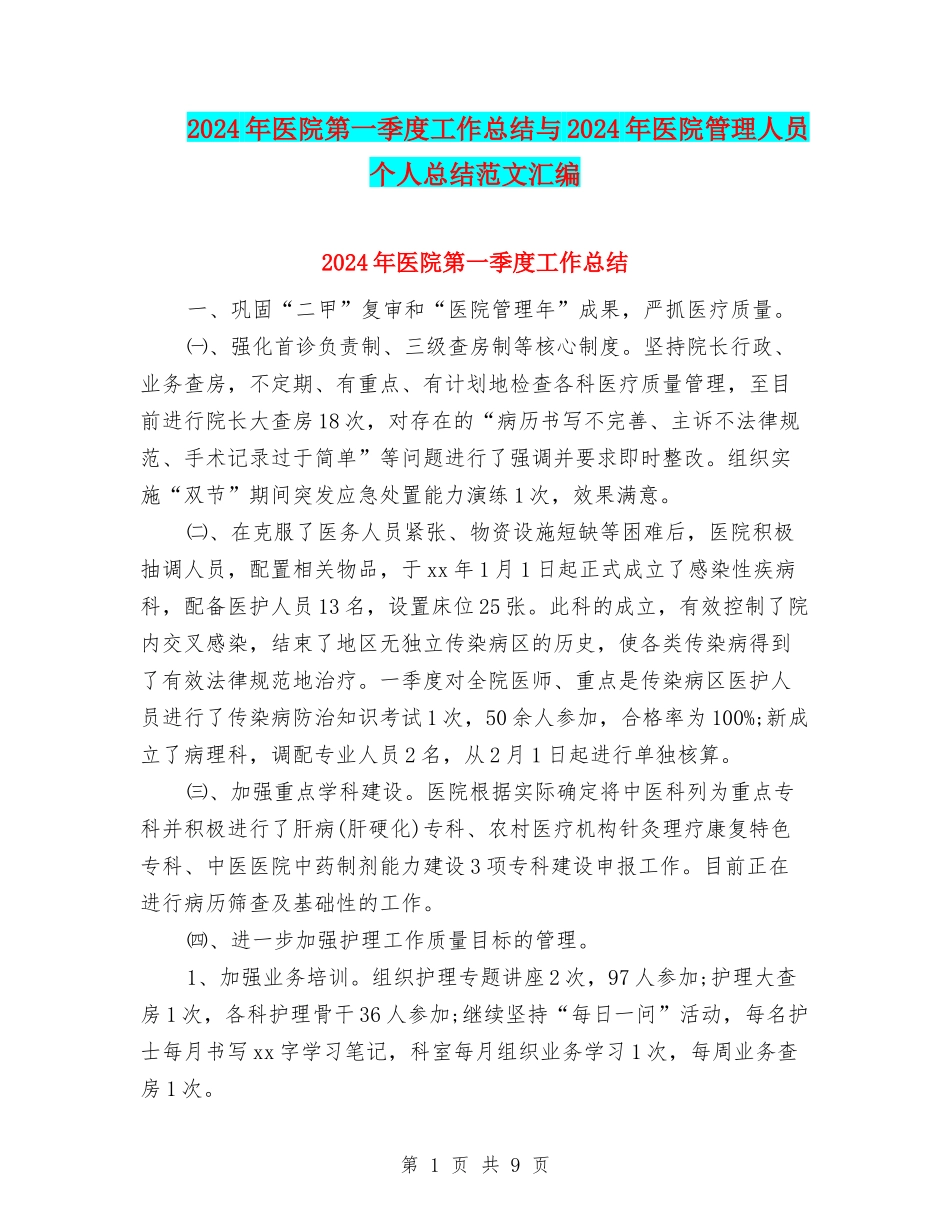 2024年医院第一季度工作总结与2024年医院管理人员个人总结范文汇编

2024年医院第一季度工作总结

一、巩固“二甲”复审和“医院管理年”成果，严抓医疗质量。

㈠、强化首诊负责制、三级查房制等核心制度。坚持院长行政、业务查房，不定期、有重点、有计划地检查各科医疗质量管理，至目前进行院长大查房18次，对存在的“病历书写不完善、主诉不法律规范、手术记录过于简单”等问题进行了强调并要求即时整改。组织实施“双节”期间突发应急处置能力演练1次，效果满意。

㈡、在克服了医务人员紧张、物资设施短缺等困难后，医院积极抽调人员，配置相关物品，于xx年1月1日起正式成立了感染性疾病科，配备医护人员13名，设置床位25张。此科的成立，有效控制了院内交叉感染，结束了地区无独立传染病区的历史，使各类传染病得到了有效法律规范地治疗。一季度对全院医师、重点是传染病区医护人员进行了传染病防治知识考试1次，50余人参加，合格率为100%;新成立了病理科，调配专业人员2名，从2月1日起进行单独核算。

㈢、加强重点学科建设。医院根据实际确定将中医科列为重点专科并积极进行了肝病(肝硬化)专科、农村医疗机构针灸理疗康复特色专科、中医医院中药制剂能力建设3项专科建设申报工作。目前正在进行病历筛查及基础性的工作。

㈣、进一步加强护理工作质量目标的管理。

1、加强业务培训。组织护理专题讲座2次，97人参加;护理大查房1次，各科护理骨干36人参加;继续坚持“每日一问”活动，每名护士每月书写xx字学习笔记，科室每月组织业务学习1次，每周业务查房1次。

第 1 页 共 9 页